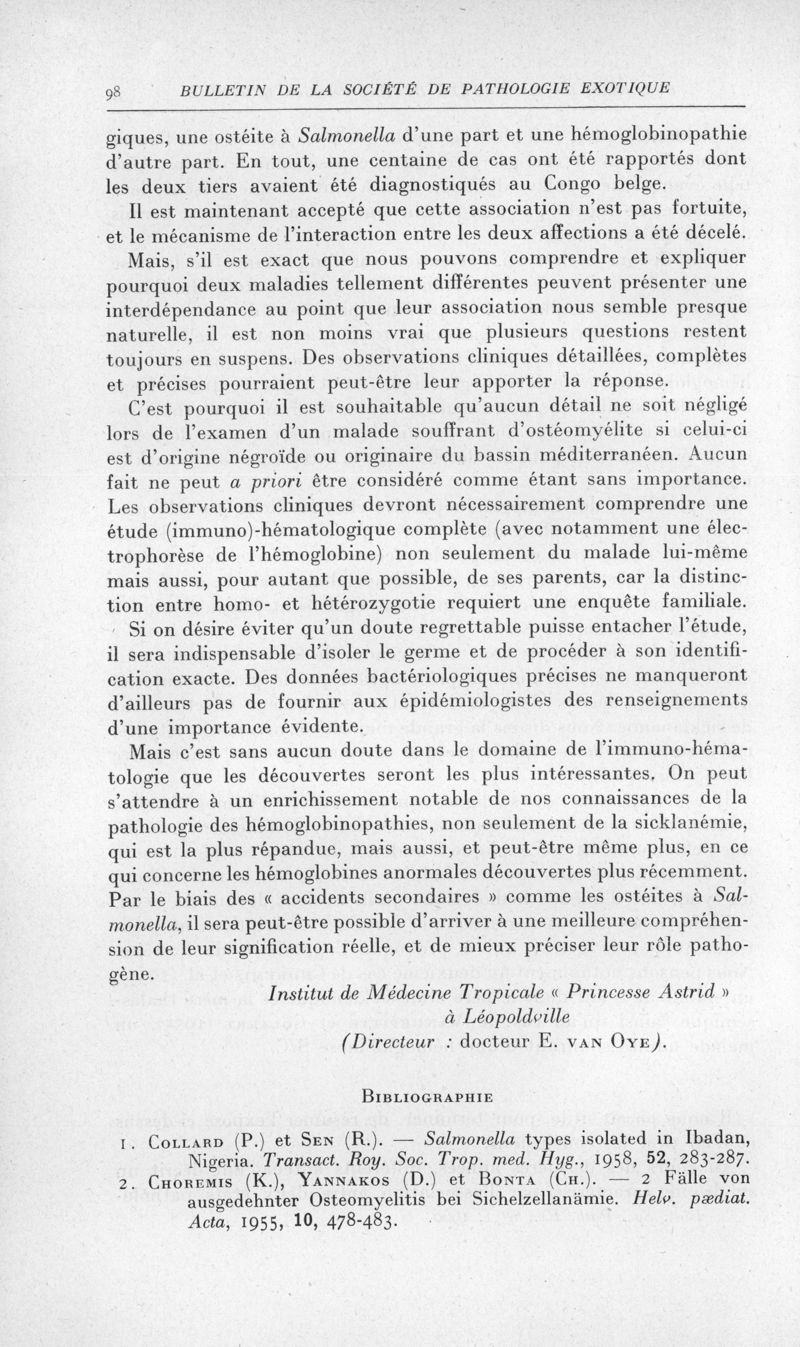 98 BULLETIN DE LA SOCIÉTÉ DE PATHOLOGIE EXOTIQUE

giques, une ostéite à Salmonella d'une part et une hémoglobinopathie d'autre part. En tout, une centaine de cas ont été rapportés dont les deux tiers avaient été diagnostiqués au Congo belge.

Il est maintenant accepté que cette association n'est pas fortuite, et le mécanisme de l'interaction entre les deux affections a été décelé.

Mais, s'il est exact que nous pouvons comprendre et expliquer pourquoi deux maladies tellement différentes peuvent présenter une interdépendance au point que leur association nous semble presque naturelle, il est non moins vrai que plusieurs questions restent toujours en suspens. Des observations cliniques détaillées, complètes et précises pourraient peut-être leur apporter la réponse.

C'est pourquoi il est souhaitable qu'aucun détail ne soit négligé lors de l'examen d'un malade souffrant d'ostéomyélite si celui-ci est d'origine négroïde ou originaire du bassin méditerranéen. Aucun fait ne peut a priori être considéré comme étant sans importance. Les observations cliniques devront nécessairement comprendre une étude (immuno)-hématologique complète (avec notamment une électrophorèse de l'hémoglobine) non seulement du malade lui-même mais aussi, pour autant que possible, de ses parents, car la distinction entre homo- et hétérozygotie requiert une enquête familiale.

Si on désire éviter qu'un doute regrettable puisse entacher l'étude, il sera indispensable d'isoler le germe et de procéder à son identification exacte. Des données bactériologiques précises ne manqueront d'ailleurs pas de fournir aux épidémiologistes des renseignements d'une importance évidente.

Mais c'est sans aucun doute dans le domaine de l'immuno-hématologie que les découvertes seront les plus intéressantes. On peut s'attendre à un enrichissement notable de nos connaissances de la pathologie des hémoglobinopathies, non seulement de la sicklanémie, qui est la plus répandue, mais aussi, et peut-être même plus, en ce qui concerne les hémoglobines anormales découvertes plus récemment. Par le biais des « accidents secondaires » comme les ostéites à Salmonella, il sera peut-être possible d'arriver à une meilleure compréhension de leur signification réelle, et de mieux préciser leur rôle pathogène.

Institut de Médecine Tropicale « Princesse Astrid »
à Léopoldville
(Directeur : docteur E. VAN OYE).

BIBLIOGRAPHIE

1. COLLARD (P.) et SEN (R.). — Salmonella types isolated in Ibadan, Nigeria. Transact. Roy. Soc. Trop. med. Hyg., 1958, 52, 283-287.
2. CHOREMIS (K.), YANNAKOS (D.) et BONTA (CH.). — 2 Fälle von ausgedehnter Osteomyelitis bei Sichelzellanämie. Helv. pædiat. Acta, 1955, 10, 478-483.